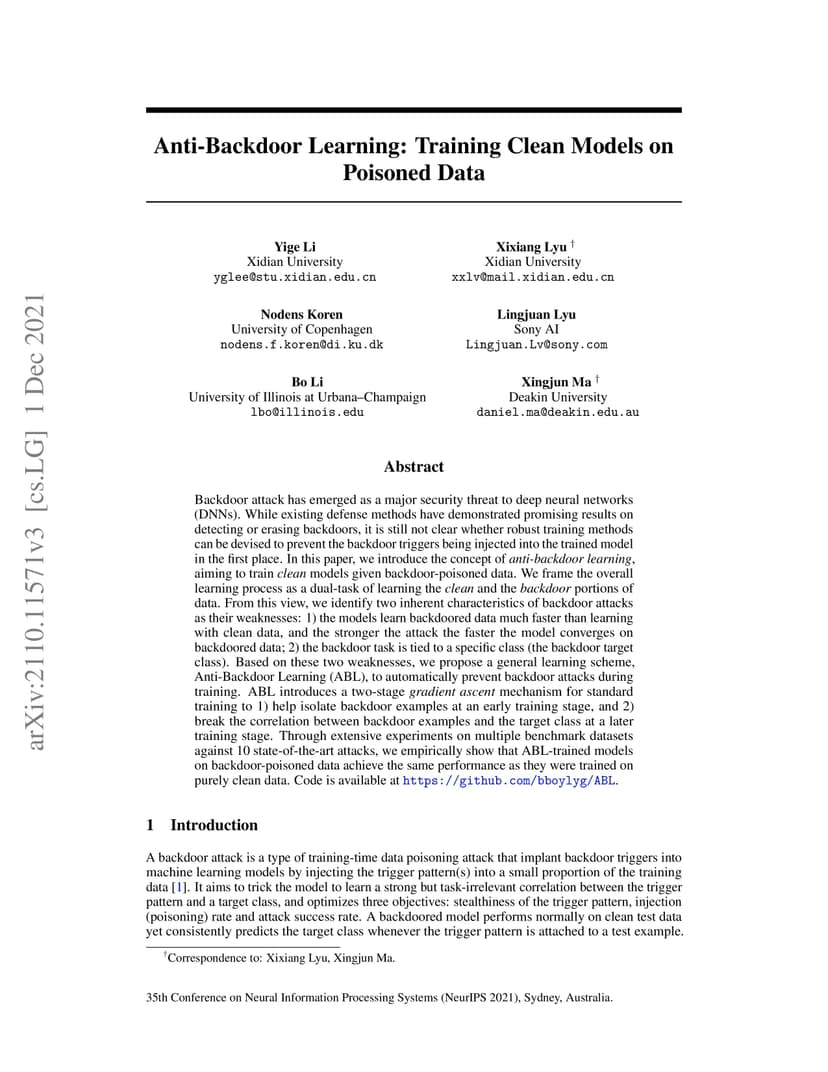 arXiv:2110.11571v3 [cs.LG] 1 Dec 2021

Anti-Backdoor Learning: Training Clean Models on Poisoned Data

Yige Li
Xidian University
yglee@stu.xidian.edu.cn

Xixiang Lyu †
Xidian University
xxlv@mail.xidian.edu.cn

Nodens Koren
University of Copenhagen
nodens.f.koren@di.ku.dk

Lingjuan Lyu
Sony AI
Lingjuan.Lv@sony.com

Bo Li
University of Illinois at Urbana–Champaign
lbo@illinois.edu

Xingjun Ma †
Deakin University
daniel.ma@deakin.edu.au

Abstract

Backdoor attack has emerged as a major security threat to deep neural networks (DNNs). While existing defense methods have demonstrated promising results on detecting or erasing backdoors, it is still not clear whether robust training methods can be devised to prevent the backdoor triggers being injected into the trained model in the first place. In this paper, we introduce the concept of anti-backdoor learning, aiming to train clean models given backdoor-poisoned data. We frame the overall learning process as a dual-task of learning the clean and the backdoor portions of data. From this view, we identify two inherent characteristics of backdoor attacks as their weaknesses: 1) the models learn backdoored data much faster than learning with clean data, and the stronger the attack the faster the model converges on backdoored data; 2) the backdoor task is tied to a specific class (the backdoor target class). Based on these two weaknesses, we propose a general learning scheme, Anti-Backdoor Learning (ABL), to automatically prevent backdoor attacks during training. ABL introduces a two-stage gradient ascent mechanism for standard training to 1) help isolate backdoor examples at an early training stage, and 2) break the correlation between backdoor examples and the target class at a later training stage. Through extensive experiments on multiple benchmark datasets against 10 state-of-the-art attacks, we empirically show that ABL-trained models on backdoor-poisoned data achieve the same performance as they were trained on purely clean data. Code is available at https://github.com/bboylyg/ABL.

1 Introduction

A backdoor attack is a type of training-time data poisoning attack that implant backdoor triggers into machine learning models by injecting the trigger pattern(s) into a small proportion of the training data [1]. It aims to trick the model to learn a strong but task-irrelevant correlation between the trigger pattern and a target class, and optimizes three objectives: stealthiness of the trigger pattern, injection (poisoning) rate and attack success rate. A backdoored model performs normally on clean test data yet consistently predicts the target class whenever the trigger pattern is attached to a test example.

†Correspondence to: Xixiang Lyu, Xingjun Ma.

35th Conference on Neural Information Processing Systems (NeurIPS 2021), Sydney, Australia.